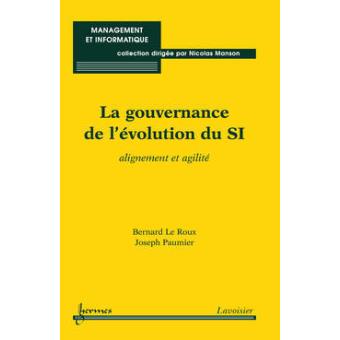 MANAGEMENT
ET INFORMATIQUE
collection dirigée par Nicolas Manson

La gouvernance
de l'évolution du SI

alignement et agilité

Bernard Le Roux
Joseph Paumier

hermes

Lavoisier